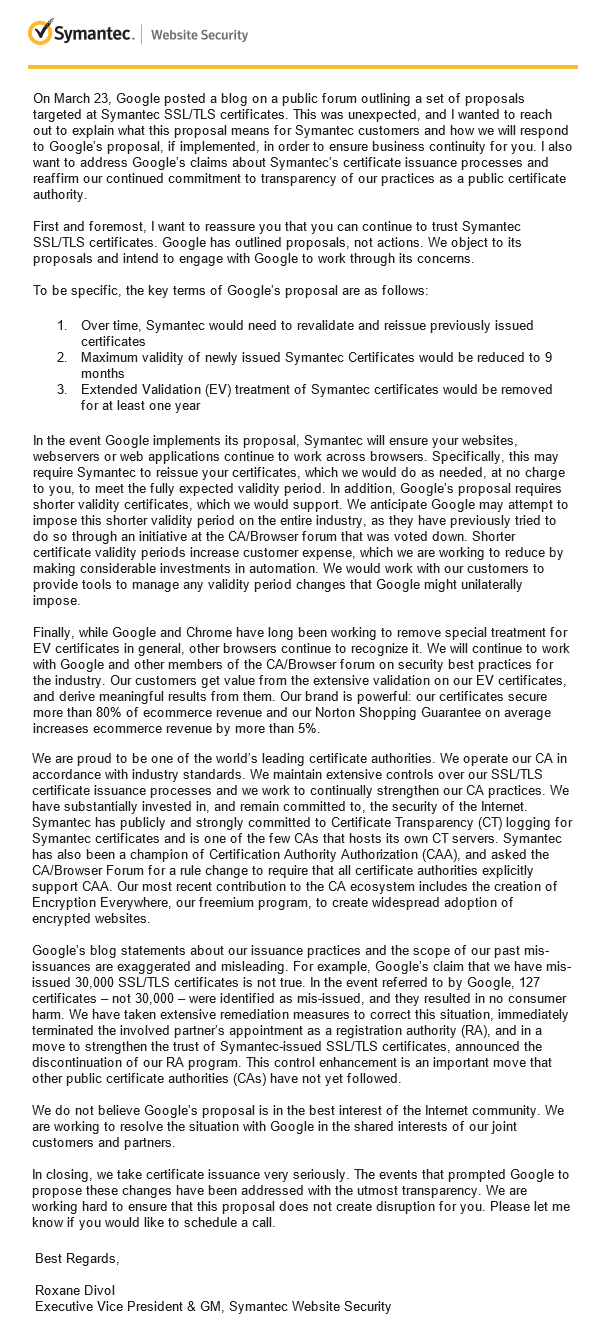 Symantec. | Website Security

On March 23, Google posted a blog on a public forum outlining a set of proposals targeted at Symantec SSL/TLS certificates. This was unexpected, and I wanted to reach out to explain what this proposal means for Symantec customers and how we will respond to Google's proposal, if implemented, in order to ensure business continuity for you. I also want to address Google's claims about Symantec's certificate issuance processes and reaffirm our continued commitment to transparency of our practices as a public certificate authority.

First and foremost, I want to reassure you that you can continue to trust Symantec SSL/TLS certificates. Google has outlined proposals, not actions. We object to its proposals and intend to engage with Google to work through its concerns.

To be specific, the key terms of Google's proposal are as follows:

1. Over time, Symantec would need to revalidate and reissue previously issued certificates
2. Maximum validity of newly issued Symantec Certificates would be reduced to 9 months
3. Extended Validation (EV) treatment of Symantec certificates would be removed for at least one year

In the event Google implements its proposal, Symantec will ensure your websites, webservers or web applications continue to work across browsers. Specifically, this may require Symantec to reissue your certificates, which we would do as needed, at no charge to you, to meet the fully expected validity period. In addition, Google's proposal requires shorter validity certificates, which we would support. We anticipate Google may attempt to impose this shorter validity period on the entire industry, as they have previously tried to do so through an initiative at the CA/Browser forum that was voted down. Shorter certificate validity periods increase customer expense, which we are working to reduce by making considerable investments in automation. We would work with our customers to provide tools to manage any validity period changes that Google might unilaterally impose.

Finally, while Google and Chrome have long been working to remove special treatment for EV certificates in general, other browsers continue to recognize it. We will continue to work with Google and other members of the CA/Browser forum on security best practices for the industry. Our customers get value from the extensive validation on our EV certificates, and derive meaningful results from them. Our brand is powerful: our certificates secure more than 80% of ecommerce revenue and our Norton Shopping Guarantee on average increases ecommerce revenue by more than 5%.

We are proud to be one of the world's leading certificate authorities. We operate our CA in accordance with industry standards. We maintain extensive controls over our SSL/TLS certificate issuance processes and we work to continually strengthen our CA practices. We have substantially invested in, and remain committed to, the security of the Internet. Symantec has publicly and strongly committed to Certificate Transparency (CT) logging for Symantec certificates and is one of the few CAs that hosts its own CT servers. Symantec has also been a champion of Certification Authority Authorization (CAA), and asked the CA/Browser Forum for a rule change to require that all certificate authorities explicitly support CAA. Our most recent contribution to the CA ecosystem includes the creation of Encryption Everywhere, our freemium program, to create widespread adoption of encrypted websites.

Google's blog statements about our issuance practices and the scope of our past mis-issuances are exaggerated and misleading. For example, Google's claim that we have mis-issued 30,000 SSL/TLS certificates is not true. In the event referred to by Google, 127 certificates – not 30,000 – were identified as mis-issued, and they resulted in no consumer harm. We have taken extensive remediation measures to correct this situation, immediately terminated the involved partner's appointment as a registration authority (RA), and in a move to strengthen the trust of Symantec-issued SSL/TLS certificates, announced the discontinuation of our RA program. This control enhancement is an important move that other public certificate authorities (CAs) have not yet followed.

We do not believe Google's proposal is in the best interest of the Internet community. We are working to resolve the situation with Google in the shared interests of our joint customers and partners.

In closing, we take certificate issuance very seriously. The events that prompted Google to propose these changes have been addressed with the utmost transparency. We are working hard to ensure that this proposal does not create disruption for you. Please let me know if you would like to schedule a call.

Best Regards,

Roxane Divol
Executive Vice President & GM, Symantec Website Security